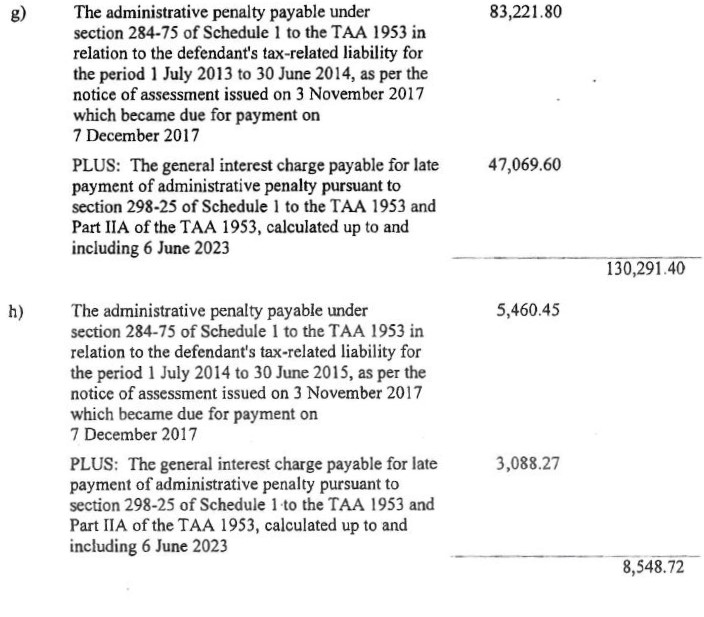 g) The administrative penalty payable under section 284-75 of Schedule 1 to the TAA 1953 in relation to the defendant's tax-related liability for the period 1 July 2013 to 30 June 2014, as per the notice of assessment issued on 3 November 2017 which became due for payment on 7 December 2017 83,221.80

PLUS: The general interest charge payable for late payment of administrative penalty pursuant to section 298-25 of Schedule 1 to the TAA 1953 and Part IIA of the TAA 1953, calculated up to and including 6 June 2023 47,069.60

130,291.40

h) The administrative penalty payable under section 284-75 of Schedule 1 to the TAA 1953 in relation to the defendant's tax-related liability for the period 1 July 2014 to 30 June 2015, as per the notice of assessment issued on 3 November 2017 which became due for payment on 7 December 2017 5,460.45

PLUS: The general interest charge payable for late payment of administrative penalty pursuant to section 298-25 of Schedule 1 to the TAA 1953 and Part IIA of the TAA 1953, calculated up to and including 6 June 2023 3,088.27

8,548.72